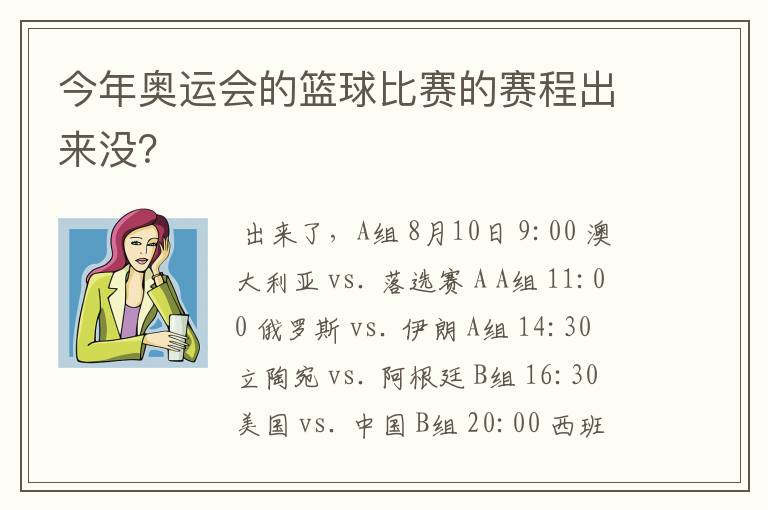 今年奥运会的篮球比赛的赛程出来没?

出来了，A组 8月10日 9:00 澳大利亚 vs. 落选赛 A A组 11:00 俄罗斯 vs. 伊朗 A组 14:30 立陶宛 vs. 阿根廷 B组 16:30 美国 vs. 中国 B组 20:00 西班